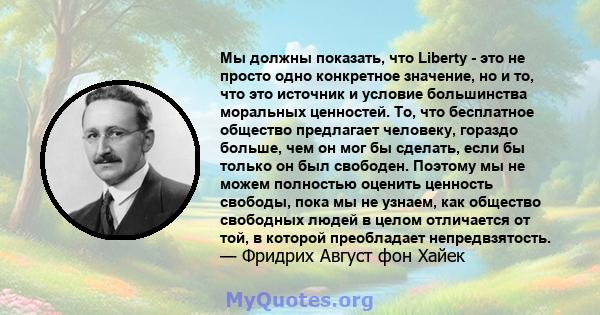 Мы должны показать, что Liberty - это не просто одно конкретное значение, но и то, что это источник и условие большинства моральных ценностей. То, что бесплатное общество предлагает человеку, гораздо больше, чем он мог бы сделать, если бы только он был свободен. Поэтому мы не можем полностью оценить ценность свободы, пока мы не узнаем, как общество свободных людей в целом отличается от той, в которой преобладает непредвзятость.
— Фридрих Август фон Хайек

MyQuotes.org